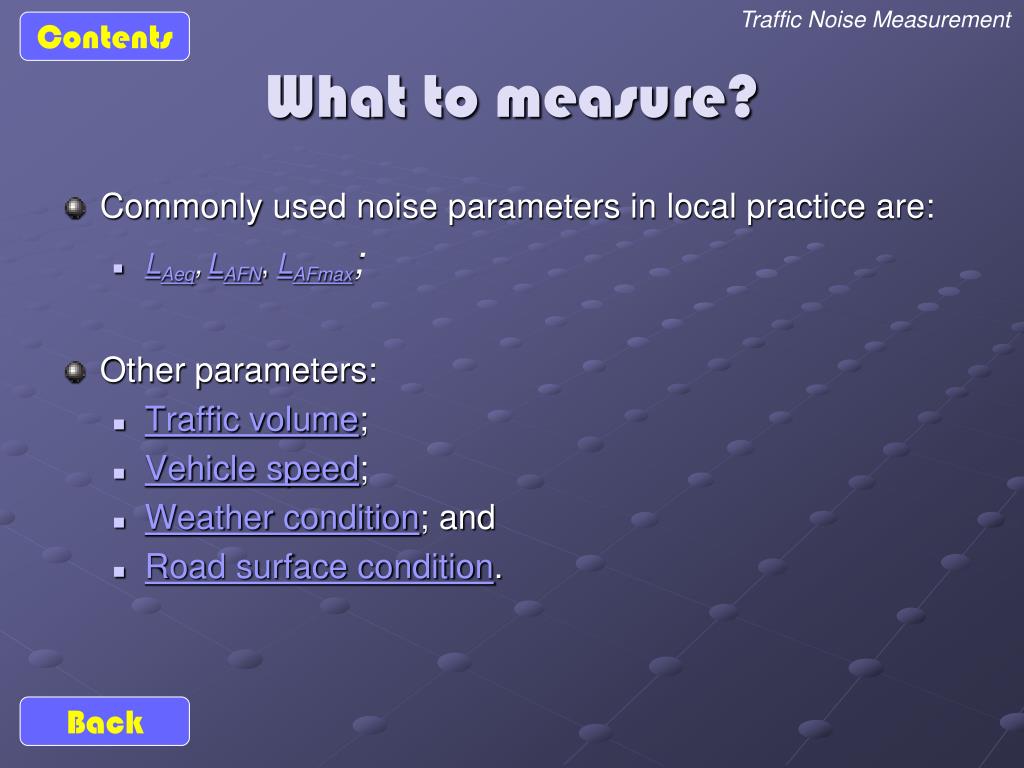 Contents

Traffic Noise Measurement

What to measure?

Commonly used noise parameters in local practice are:

$L_{Aeq}$, $L_{AFN}$, $L_{AFmax}$;

Other parameters:

Traffic volume;

Vehicle speed;

Weather condition; and

Road surface condition.

Back